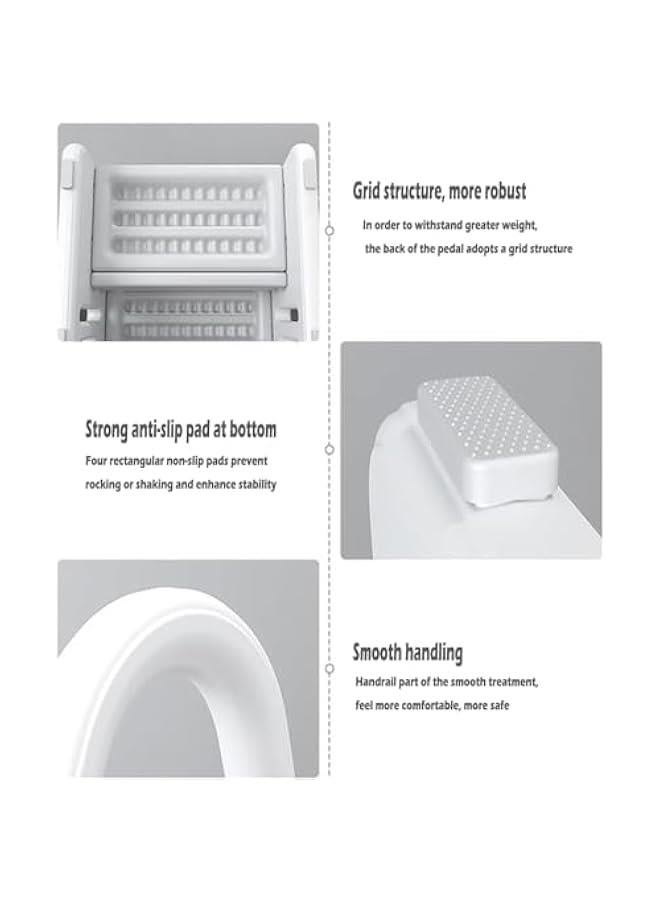 Grid structure, more robust

In order to withstand greater weight, the back of the pedal adopts a grid structure

Strong anti-slip pad at bottom

Four rectangular non-slip pads prevent rocking or shaking and enhance stability

Smooth handling

Handrail part of the smooth treatment, feel more comfortable, more safe